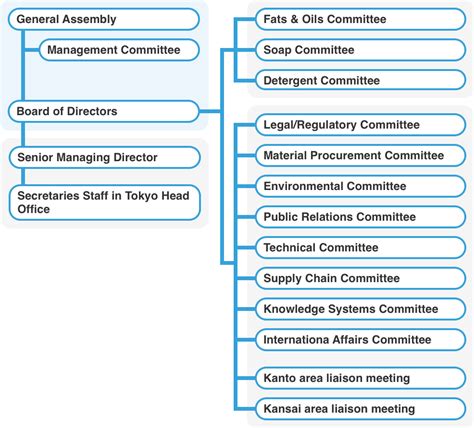 General Assembly

Management Committee

Board of Directors

Senior Managing Director

Secretaries Staff in Tokyo Head Office

Fats & Oils Committee

Soap Committee

Detergent Committee

Legal/Regulatory Committee

Material Procurement Committee

Environmental Committee

Public Relations Committee

Technical Committee

Supply Chain Committee

Knowledge Systems Committee

Internationa Affairs Committee

Kanto area liaison meeting

Kansai area liaison meeting